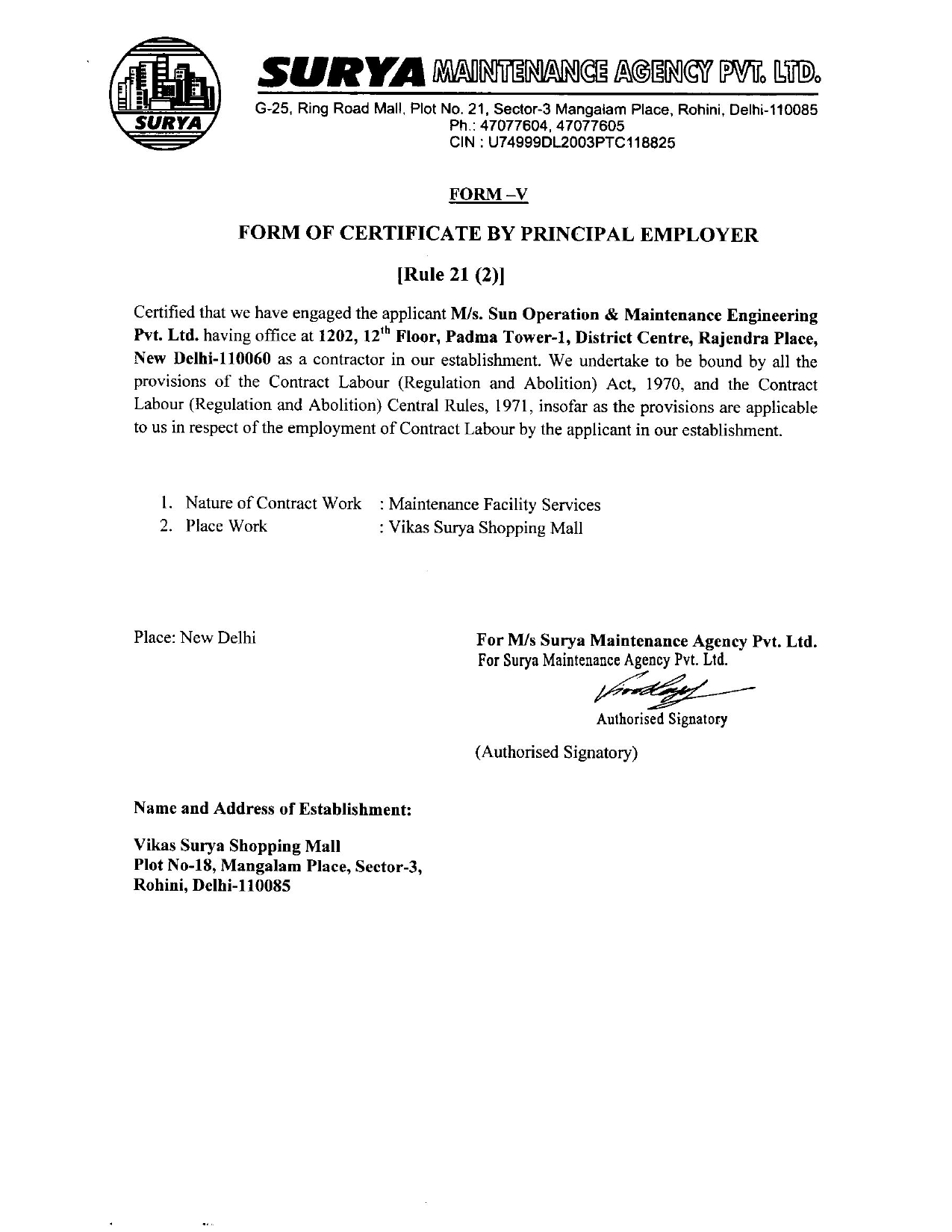 SURYA

SURYA MAINTENANCE AGENCY PVT. LTD.

G-25, Ring Road Mall, Plot No. 21, Sector-3 Mangalam Place, Rohini, Delhi-110085
Ph.: 47077604, 47077605
CIN : U74999DL2003PTC118825

FORM –V

FORM OF CERTIFICATE BY PRINCIPAL EMPLOYER

[Rule 21 (2)]

Certified that we have engaged the applicant M/s. Sun Operation & Maintenance Engineering Pvt. Ltd. having office at 1202, 12$^{th}$ Floor, Padma Tower-1, District Centre, Rajendra Place, New Delhi-110060 as a contractor in our establishment. We undertake to be bound by all the provisions of the Contract Labour (Regulation and Abolition) Act, 1970, and the Contract Labour (Regulation and Abolition) Central Rules, 1971, insofar as the provisions are applicable to us in respect of the employment of Contract Labour by the applicant in our establishment.

1. Nature of Contract Work : Maintenance Facility Services
2. Place Work : Vikas Surya Shopping Mall

Place: New Delhi

For M/s Surya Maintenance Agency Pvt. Ltd.
For Surya Maintenance Agency Pvt. Ltd.

Authorised Signatory

(Authorised Signatory)

Name and Address of Establishment:

Vikas Surya Shopping Mall
Plot No-18, Mangalam Place, Sector-3,
Rohini, Delhi-110085